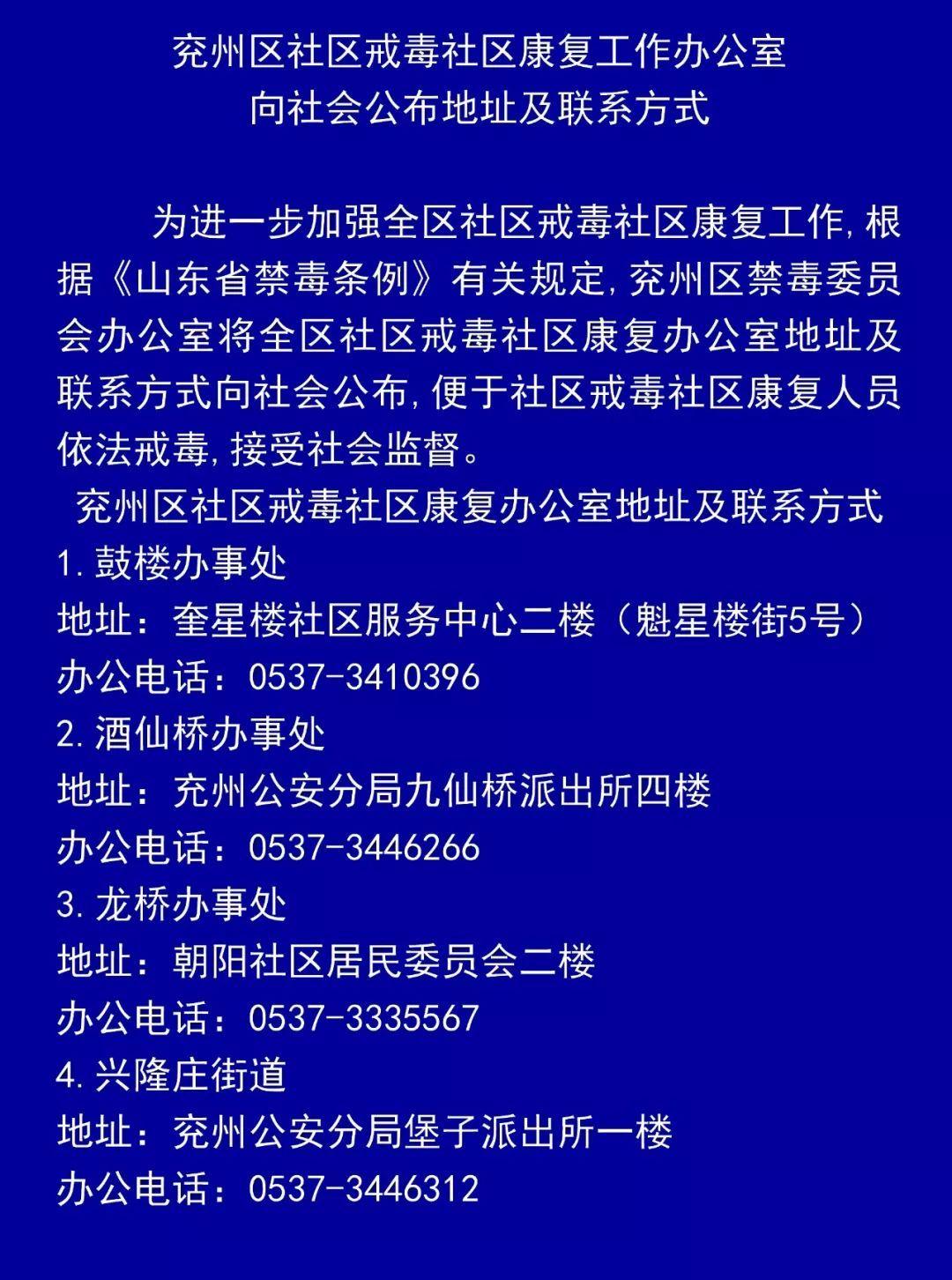 兖州区社区戒毒社区康复工作办公室
向社会公布地址及联系方式

为进一步加强全区社区戒毒社区康复工作,根据《山东省禁毒条例》有关规定,兖州区禁毒委员会办公室将全区社区戒毒社区康复办公室地址及联系方式向社会公布,便于社区戒毒社区康复人员依法戒毒,接受社会监督。

兖州区社区戒毒社区康复办公室地址及联系方式

1.鼓楼办事处
地址:奎星楼社区服务中心二楼(魁星楼街5号)
办公电话:0537-3410396

2.酒仙桥办事处
地址:兖州公安分局九仙桥派出所四楼
办公电话:0537-3446266

3.龙桥办事处
地址:朝阳社区居民委员会二楼
办公电话:0537-3335567

4.兴隆庄街道
地址:兖州公安分局堡子派出所一楼
办公电话:0537-3446312